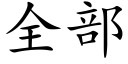 全部